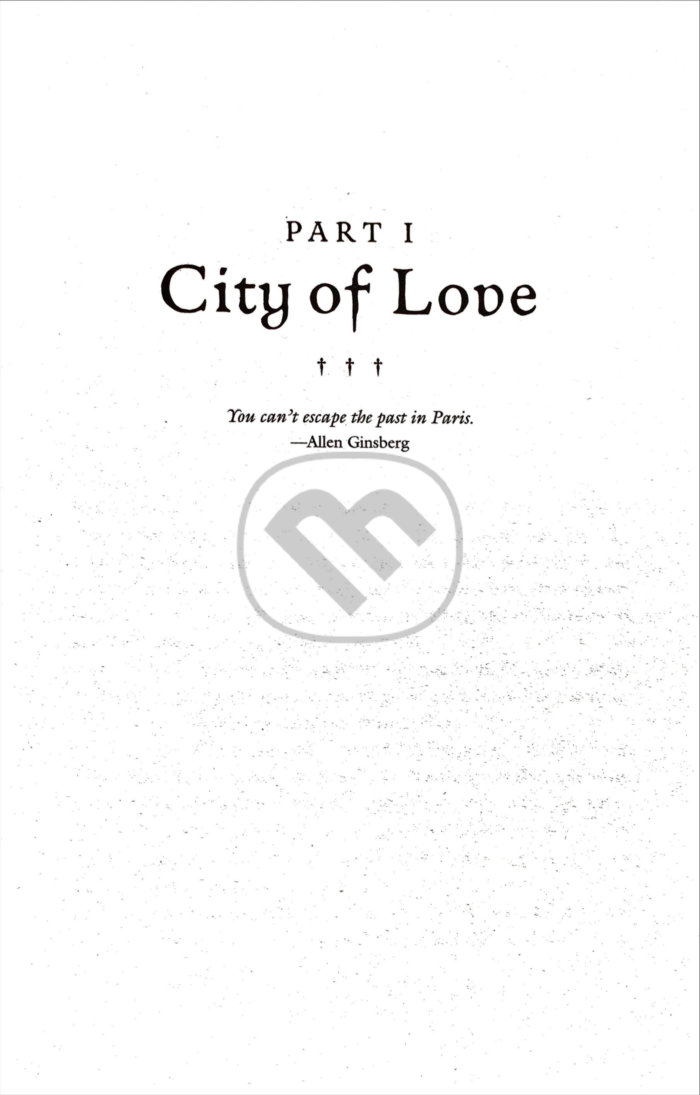 PART I
City of Love

† † †

You can't escape the past in Paris.
—Allen Ginsberg